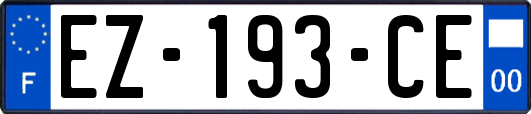 F
EZ-193-CE
00